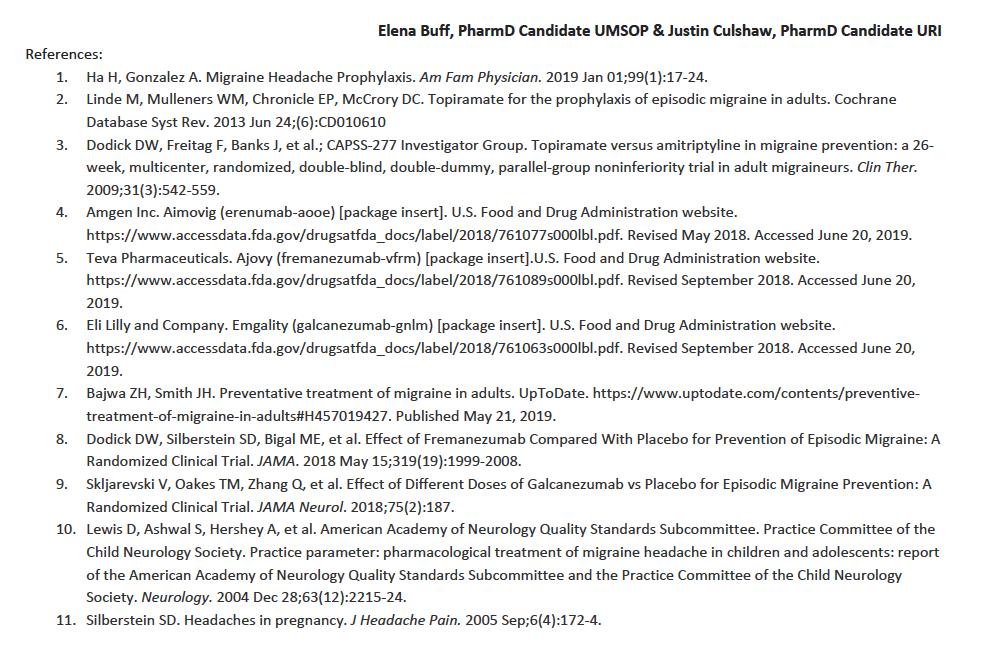 Elena Buff, PharmD Candidate UMSOP & Justin Culshaw, PharmD Candidate URI

References:

1. Ha H, Gonzalez A. Migraine Headache Prophylaxis. Am Fam Physician. 2019 Jan 01;99(1):17-24.
2. Linde M, Mulleners WM, Chronicle EP, McCrory DC. Topiramate for the prophylaxis of episodic migraine in adults. Cochrane Database Syst Rev. 2013 Jun 24;(6):CD010610
3. Dodick DW, Freitag F, Banks J, et al.; CAPSS-277 Investigator Group. Topiramate versus amitriptyline in migraine prevention: a 26-week, multicenter, randomized, double-blind, double-dummy, parallel-group noninferiority trial in adult migraineurs. Clin Ther. 2009;31(3):542-559.
4. Amgen Inc. Aimovig (erenumab-aooe) [package insert]. U.S. Food and Drug Administration website. https://www.accessdata.fda.gov/drugsatfda_docs/label/2018/761077s000lbl.pdf. Revised May 2018. Accessed June 20, 2019.
5. Teva Pharmaceuticals. Ajovy (fremanezumab-vfrm) [package insert].U.S. Food and Drug Administration website. https://www.accessdata.fda.gov/drugsatfda_docs/label/2018/761089s000lbl.pdf. Revised September 2018. Accessed June 20, 2019.
6. Eli Lilly and Company. Emgality (galcanezumab-gnlm) [package insert]. U.S. Food and Drug Administration website. https://www.accessdata.fda.gov/drugsatfda_docs/label/2018/761063s000lbl.pdf. Revised September 2018. Accessed June 20, 2019.
7. Bajwa ZH, Smith JH. Preventative treatment of migraine in adults. UpToDate. https://www.uptodate.com/contents/preventive-treatment-of-migraine-in-adults#H457019427. Published May 21, 2019.
8. Dodick DW, Silberstein SD, Bigal ME, et al. Effect of Fremanezumab Compared With Placebo for Prevention of Episodic Migraine: A Randomized Clinical Trial. JAMA. 2018 May 15;319(19):1999-2008.
9. Skljarevski V, Oakes TM, Zhang Q, et al. Effect of Different Doses of Galcanezumab vs Placebo for Episodic Migraine Prevention: A Randomized Clinical Trial. JAMA Neurol. 2018;75(2):187.
10. Lewis D, Ashwal S, Hershey A, et al. American Academy of Neurology Quality Standards Subcommittee. Practice Committee of the Child Neurology Society. Practice parameter: pharmacological treatment of migraine headache in children and adolescents: report of the American Academy of Neurology Quality Standards Subcommittee and the Practice Committee of the Child Neurology Society. Neurology. 2004 Dec 28;63(12):2215-24.
11. Silberstein SD. Headaches in pregnancy. J Headache Pain. 2005 Sep;6(4):172-4.